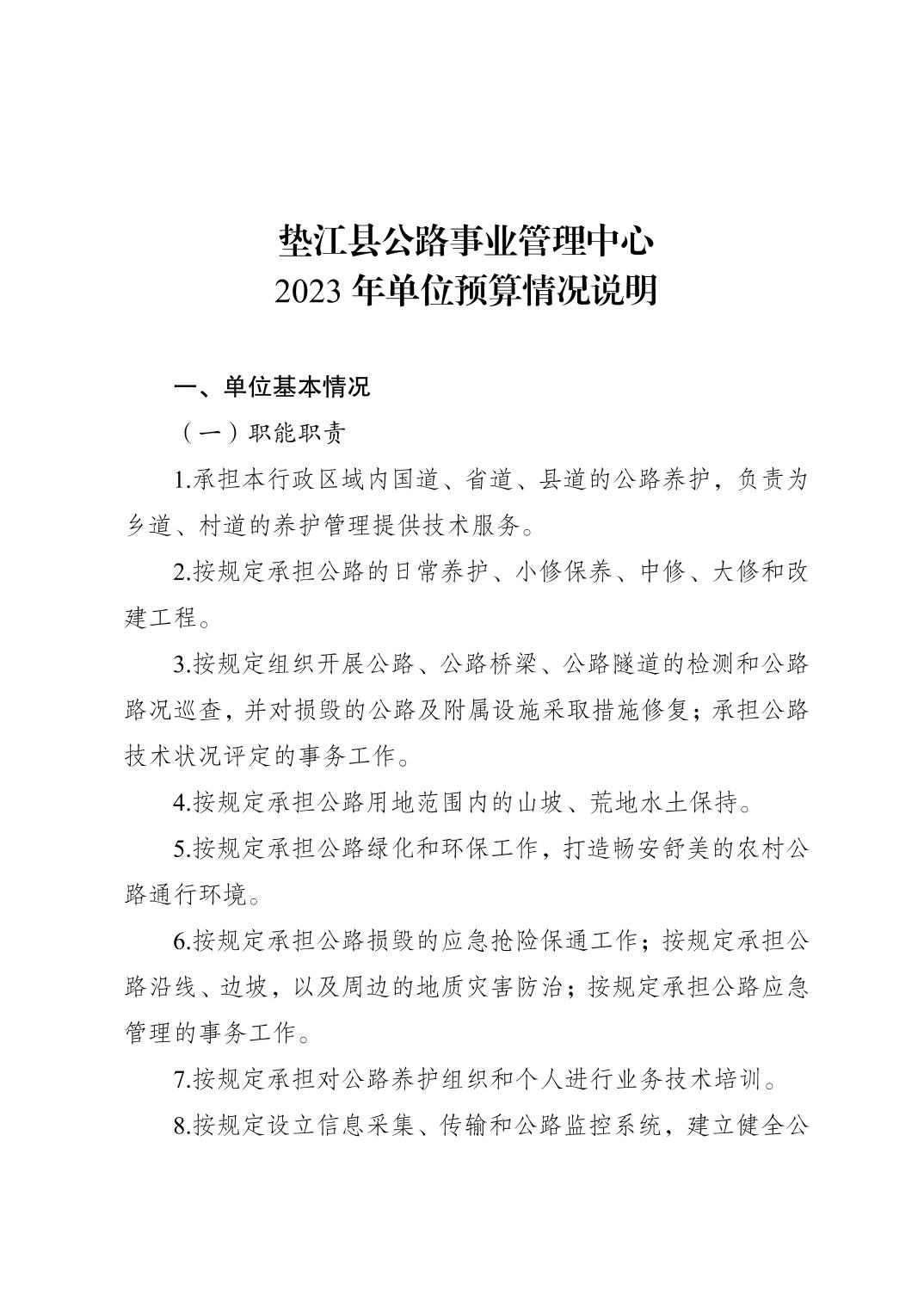 垫江县公路事业管理中心
2023 年单位预算情况说明

一、单位基本情况

（一）职能职责

1.承担本行政区域内国道、省道、县道的公路养护，负责为乡道、村道的养护管理提供技术服务。

2.按规定承担公路的日常养护、小修保养、中修、大修和改建工程。

3.按规定组织开展公路、公路桥梁、公路隧道的检测和公路路况巡查，并对损毁的公路及附属设施采取措施修复；承担公路技术状况评定的事务工作。

4.按规定承担公路用地范围内的山坡、荒地水土保持。

5.按规定承担公路绿化和环保工作，打造畅安舒美的农村公路通行环境。

6.按规定承担公路损毁的应急抢险保通工作；按规定承担公路沿线、边坡，以及周边的地质灾害防治；按规定承担公路应急管理的事务工作。

7.按规定承担对公路养护组织和个人进行业务技术培训。

8.按规定设立信息采集、传输和公路监控系统，建立健全公